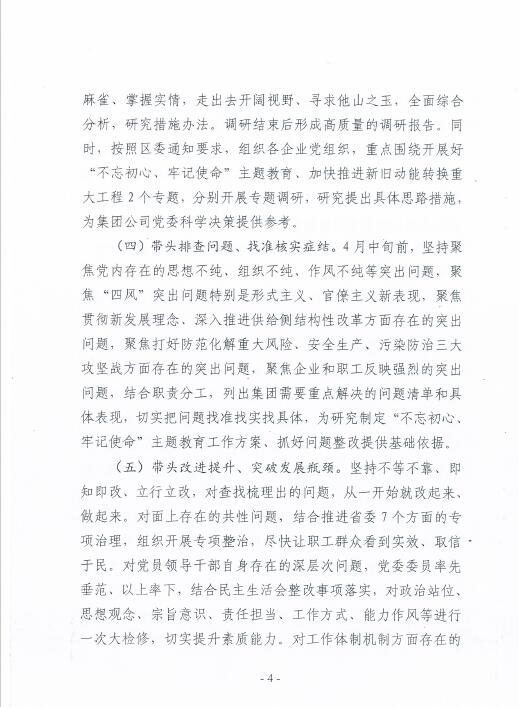 麻雀、掌握实情，走出去开阔视野、寻求他山之玉，全面综合分析，研究措施办法。调研结束后形成高质量的调研报告。同时，按照区委通知要求，组织各企业党组织，重点围绕开展好“不忘初心、牢记使命”主题教育、加快推进新旧动能转换重大工程2个专题，分别开展专题调研，研究提出具体思路措施，为集团公司党委科学决策提供参考。

（四）带头排查问题、找准核实症结。4月中旬前，坚持聚焦党内存在的思想不纯、组织不纯、作风不纯等突出问题，聚焦“四风”突出问题特别是形式主义、官僚主义新表现，聚焦贯彻新发展理念、深入推进供给侧结构性改革方面存在的突出问题，聚焦打好防范化解重大风险、安全生产、污染防治三大攻坚战方面存在的突出问题，聚焦企业和职工反映强烈的突出问题，结合职责分工，列出集团需要重点解决的问题清单和具体表现，切实把问题找准找实找具体，为研究制定“不忘初心、牢记使命”主题教育工作方案、抓好问题整改提供基础依据。

（五）带头改进提升、突破发展瓶颈。坚持不等不靠、即知即改、立行立改，对查找梳理出的问题，从一开始就改起来、做起来。对面上存在的共性问题，结合推进省委7个方面的专项治理，组织开展专项整治，尽快让职工群众看到实效、取信于民。对党员领导干部自身存在的深层次问题，党委委员率先垂范、以上率下，结合民主生活会整改事项落实，对政治站位、思想观念、宗旨意识、责任担当、工作方式、能力作风等进行一次大检修，切实提升素质能力。对工作体制机制方面存在的

- 4 -